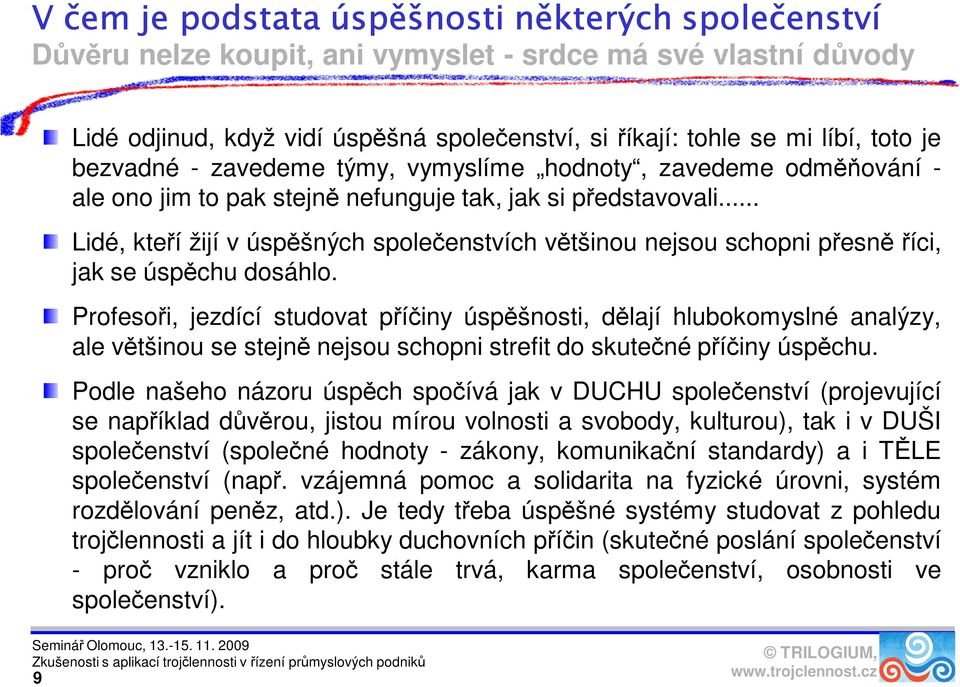 V čem je podstata úspěšnosti některých společenství
Důvěru nelze koupit, ani vymyslet - srdce má své vlastní důvody

Lidé odjinud, když vidí úspěšná společenství, si říkají: tohle se mi líbí, toto je bezvadné - zavedeme týmy, vymyslíme „hodnoty“, zavedeme odměňování - ale ono jim to pak stejně nefunguje tak, jak si představovali......

Lidé, kteří žijí v úspěšných společenstvích většinou nejsou schopni přesně říci, jak se úspěchu dosáhlo.

Profesoři, jezdící studovat příčiny úspěšnosti, dělají hlubokomyslné analýzy, ale většinou se stejně nejsou schopni strefit do skutečné příčiny úspěchu.

Podle našeho názoru úspěch spočívá jak v DUCHU společenství (projevující se například důvěrou, jistou mírou volnosti a svobody, kulturou), tak i v DUŠI společenství (společné hodnoty - zákony, komunikační standardy) a i TĚLE společenství (např. vzájemná pomoc a solidarita na fyzické úrovni, systém rozdělování peněz, atd.). Je tedy třeba úspěšné systémy studovat z pohledu trojčlennosti a jít i do hloubky duchovních příčin (skutečné poslání společenství - proč vzniklo a proč stále trvá, karma společenství, osobnosti ve společenství).

Seminář Olomouc, 13.-15. 11. 2009
Zkušenosti s aplikací trojčlennosti v řízení průmyslových podniků
9
© TRILOGIUM,
www.trojclennost.cz